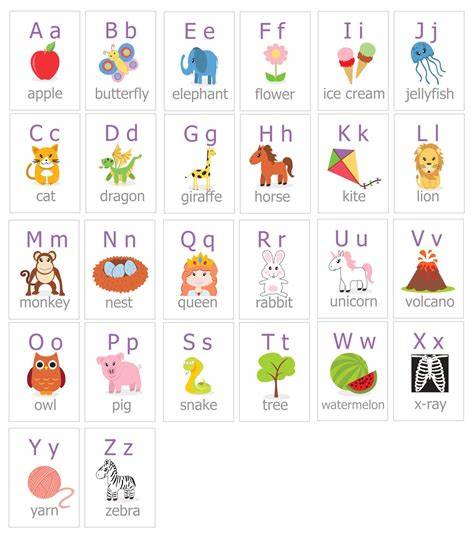 A a
apple

B b
butterfly

E e
elephant

F f
flower

I i
ice cream

J j
jellyfish

C c
cat

D d
dragon

G g
giraffe

H h
horse

K k
kite

L l
lion

M m
monkey

N n
nest

Q q
queen

R r
rabbit

U u
unicorn

V v
volcano

O o
owl

P p
pig

S s
snake

T t
tree

W w
watermelon

X x
x-ray

Y y
yarn

Z z
zebra